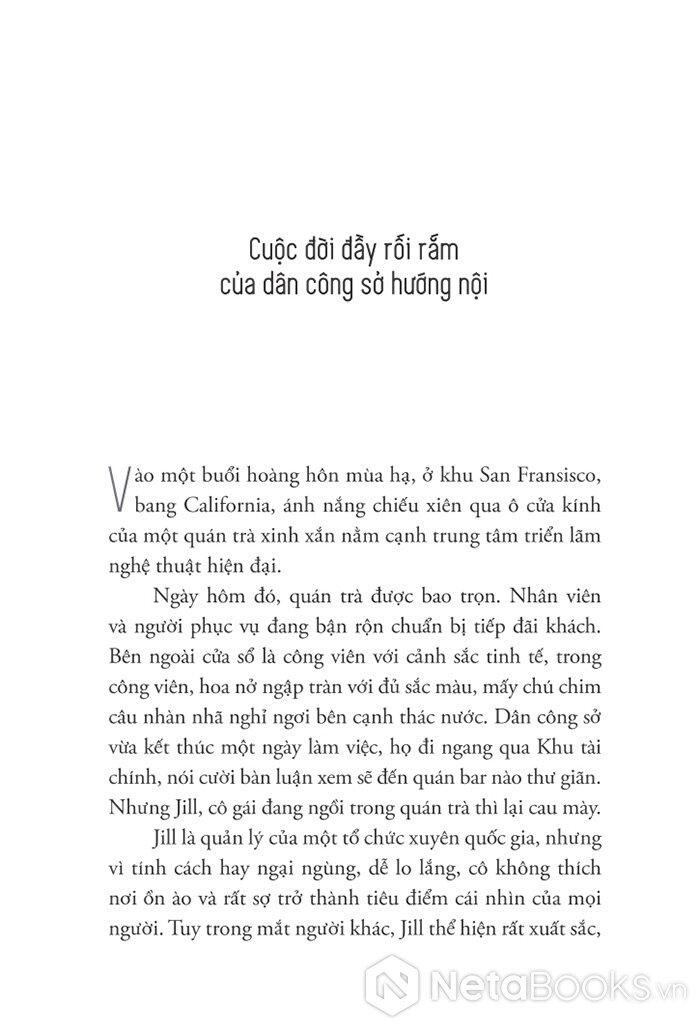 Cuộc đời đầy rối rắm
của dân công sở hướng nội

Vào một buổi hoàng hôn mùa hạ, ở khu San Fransisco, bang California, ánh nắng chiếu xiên qua ô cửa kính của một quán trà xinh xắn nằm cạnh trung tâm triển lãm nghệ thuật hiện đại.

Ngày hôm đó, quán trà được bao trọn. Nhân viên và người phục vụ đang bận rộn chuẩn bị tiếp đãi khách. Bên ngoài cửa sổ là công viên với cảnh sắc tinh tế, trong công viên, hoa nở ngập tràn với đủ sắc màu, mấy chú chim câu nhàn nhã nghỉ ngơi bên cạnh thác nước. Dân công sở vừa kết thúc một ngày làm việc, họ đi ngang qua Khu tài chính, nói cười bàn luận xem sẽ đến quán bar nào thư giãn. Nhưng Jill, cô gái đang ngồi trong quán trà thì lại cau mày.

Jill là quản lý của một tổ chức xuyên quốc gia, nhưng vì tính cách hay ngại ngùng, dễ lo lắng, cô không thích nơi ồn ào và rất sợ trở thành tiêu điểm cái nhìn của mọi người. Tuy trong mắt người khác, Jill thể hiện rất xuất sắc,

NetaBooks.vn